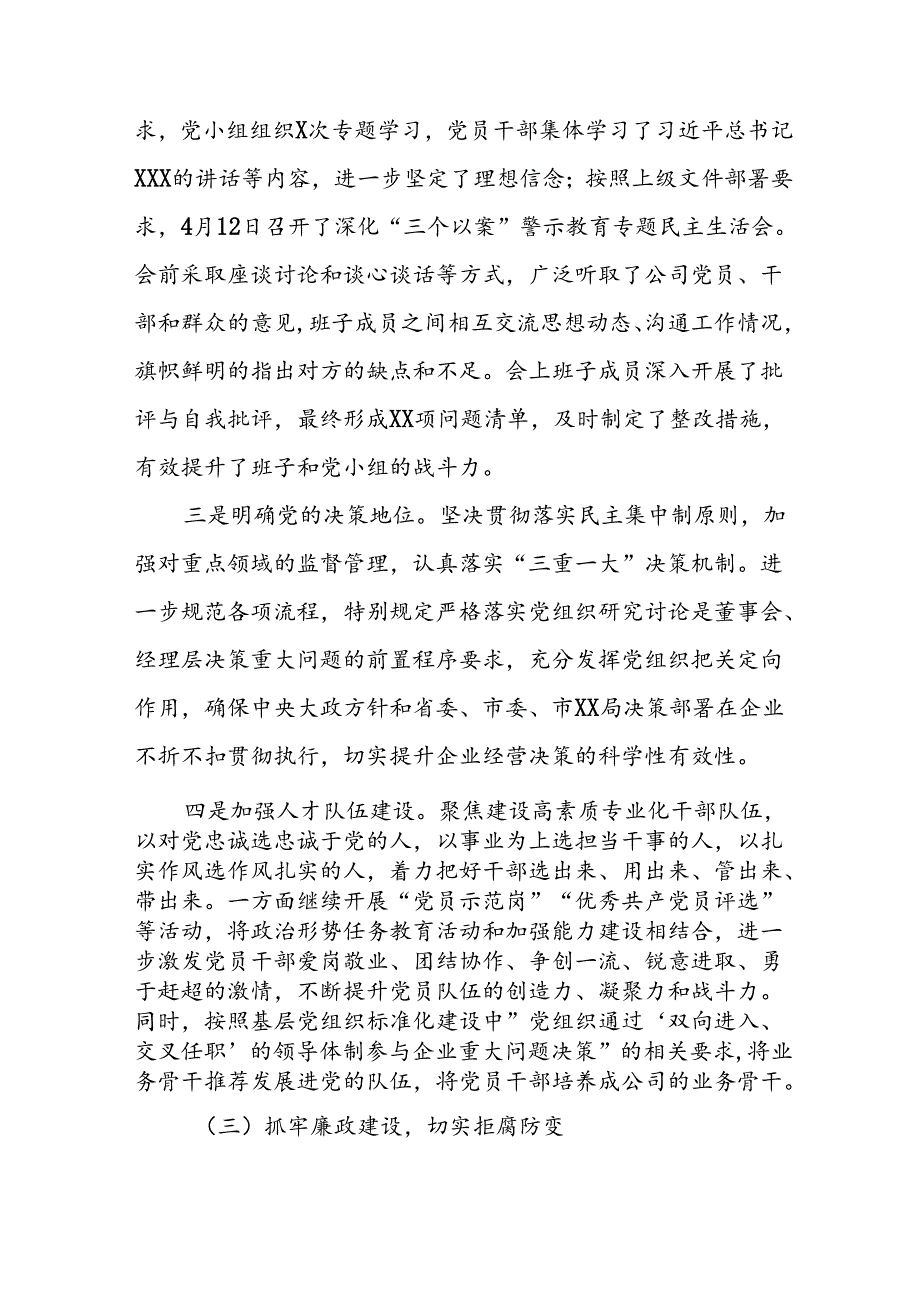 求，党小组组织X次专题学习，党员干部集体学习了习近平总书记XXX的讲话等内容，进一步坚定了理想信念；按照上级文件部署要求，4月12日召开了深化“三个以案”警示教育专题民主生活会。会前采取座谈讨论和谈心谈话等方式，广泛听取了公司党员、干部和群众的意见，班子成员之间相互交流思想动态、沟通工作情况，旗帜鲜明的指出对方的缺点和不足。会上班子成员深入开展了批评与自我批评，最终形成XX项问题清单，及时制定了整改措施，有效提升了班子和党小组的战斗力。

三是明确党的决策地位。坚决贯彻落实民主集中制原则，加强对重点领域的监督管理，认真落实“三重一大”决策机制。进一步规范各项流程，特别规定严格落实党组织研究讨论是董事会、经理层决策重大问题的前置程序要求，充分发挥党组织把关定向作用，确保中央大政方针和省委、市委、市XX局决策部署在企业不折不扣贯彻执行，切实提升企业经营决策的科学性有效性。

四是加强人才队伍建设。聚焦建设高素质专业化干部队伍，以对党忠诚选忠诚于党的人，以事业为上选担当干事的人，以扎实作风选作风扎实的人，着力把好干部选出来、用出来、管出来、带出来。一方面继续开展“党员示范岗”“优秀共产党员评选”等活动，将政治形势任务教育活动和加强能力建设相结合，进一步激发党员干部爱岗敬业、团结协作、争创一流、锐意进取、勇于赶超的激情，不断提升党员队伍的创造力、凝聚力和战斗力。同时，按照基层党组织标准化建设中”党组织通过‘双向进入、交叉任职’的领导体制参与企业重大问题决策”的相关要求，将业务骨干推荐发展进党的队伍，将党员干部培养成公司的业务骨干。

（三）抓牢廉政建设，切实拒腐防变